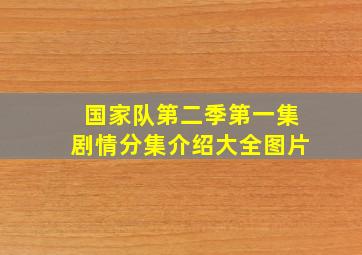 国家队第二季第一集
剧情分集介绍大全图片